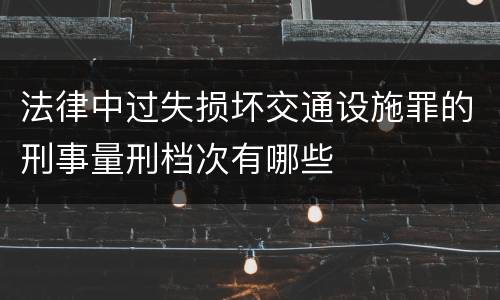 法律中过失损坏交通设施罪的刑事量刑档次有哪些